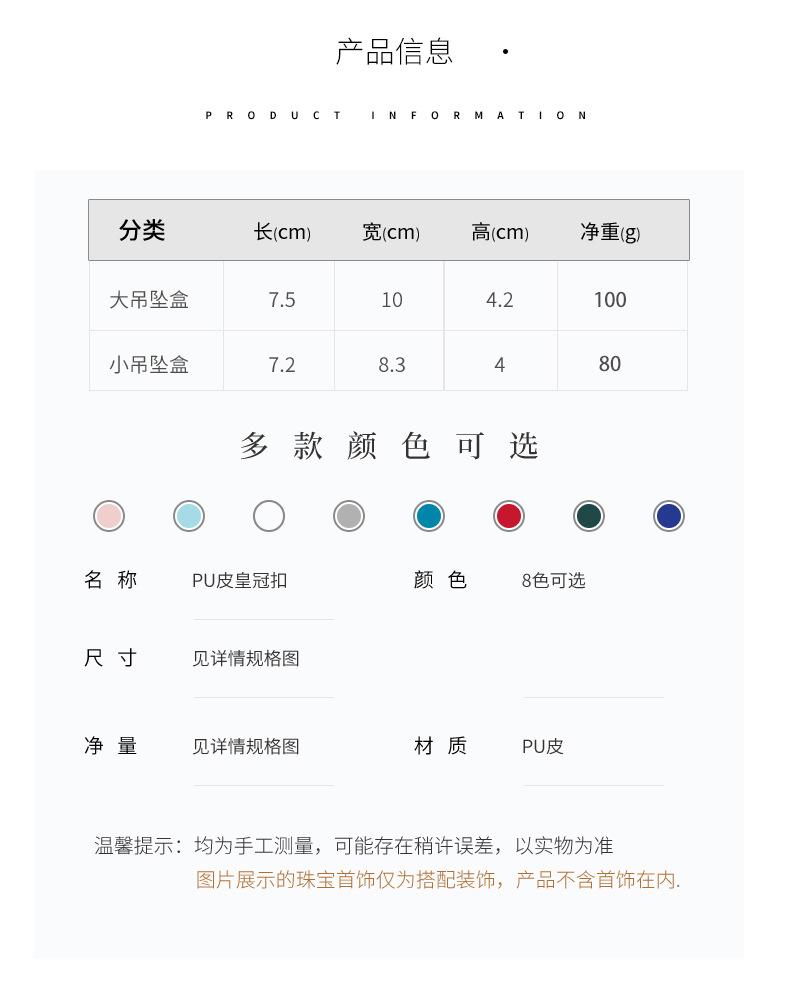 产品信息 ·

PRODUCT INFORMATION

| 分类 | 长(cm) | 宽(cm) | 高(cm) | 净重(g) |
|---|---|---|---|---|
| 大吊坠盒 | 7.5 | 10 | 4.2 | 100 |
| 小吊坠盒 | 7.2 | 8.3 | 4 | 80 |

多 款 颜 色 可 选

名 称 PU皮皇冠扣

颜 色 8色可选

尺 寸 见详情规格图

净 量 见详情规格图

材 质 PU皮

温馨提示：均为手工测量，可能存在稍许误差，以实物为准
图片展示的珠宝首饰仅为搭配装饰，产品不含首饰在内.